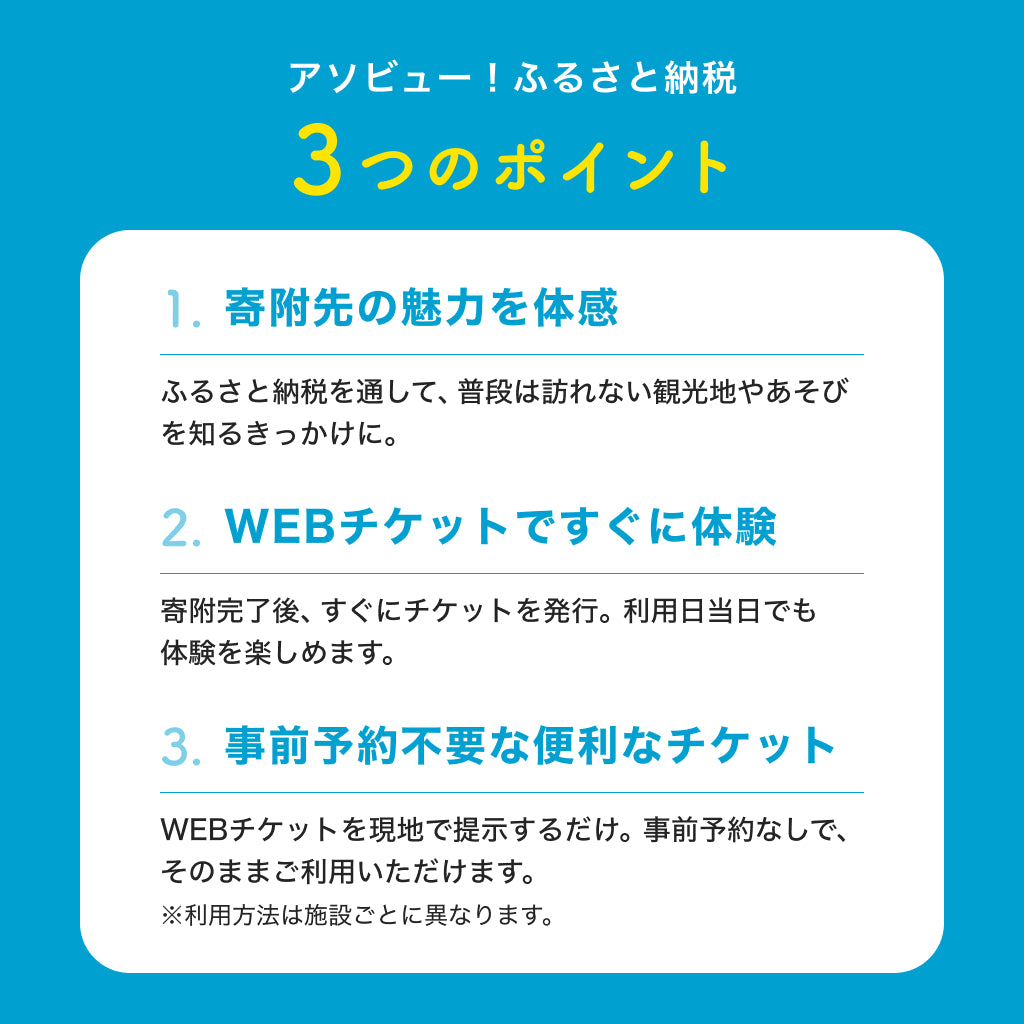 アソビュー！ふるさと納税

3つのポイント

1. 寄附先の魅力を体感

ふるさと納税を通して、普段は訪れない観光地やあそびを知るきっかけに。

2. WEBチケットですぐに体験

寄附完了後、すぐにチケットを発行。利用日当日でも体験を楽しめます。

3. 事前予約不要な便利なチケット

WEBチケットを現地で提示するだけ。事前予約なしで、そのままご利用いただけます。

※利用方法は施設ごとに異なります。